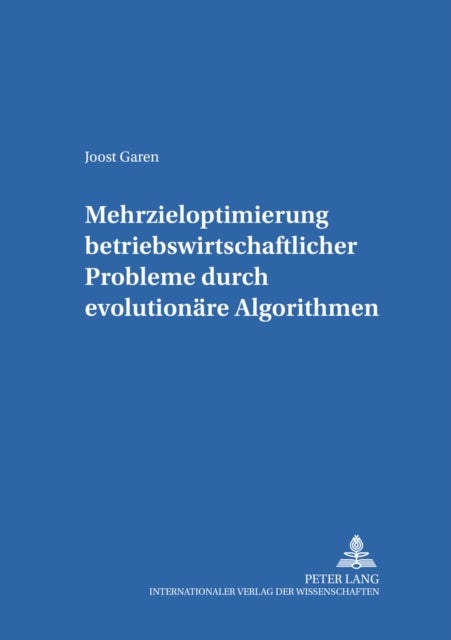 Joost Garen

Mehrzieloptimierung betriebswirtschaftlicher Probleme durch evolutionäre Algorithmen

PETER LANG
INTERNATIONALER VERLAG DER WISSENSCHAFTEN